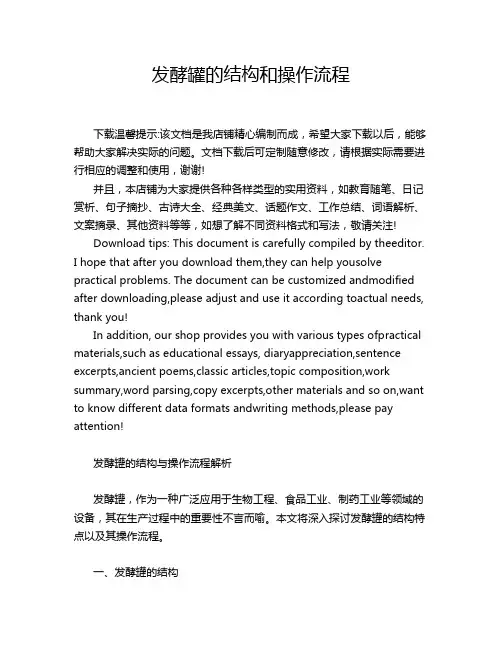 发酵罐的结构和操作流程

下载温馨提示:该文档是我店铺精心编制而成，希望大家下载以后，能够帮助大家解决实际的问题。文档下载后可定制随意修改，请根据实际需要进行相应的调整和使用，谢谢!

并且，本店铺为大家提供各种各样类型的实用资料，如教育随笔、日记赏析、句子摘抄、古诗大全、经典美文、话题作文、工作总结、词语解析、文案摘录、其他资料等等，如想了解不同资料格式和写法，敬请关注!

Download tips: This document is carefully compiled by theeditor. I hope that after you download them,they can help yousolve practical problems. The document can be customized andmodified after downloading,please adjust and use it according toactual needs, thank you!

In addition, our shop provides you with various types ofpractical materials,such as educational essays, diaryappreciation,sentence excerpts,ancient poems,classic articles,topic composition,work summary,word parsing,copy excerpts,other materials and so on,want to know different data formats andwriting methods,please pay attention!

发酵罐的结构与操作流程解析

发酵罐，作为一种广泛应用于生物工程、食品工业、制药工业等领域的设备，其在生产过程中的重要性不言而喻。本文将深入探讨发酵罐的结构特点以及其操作流程。

一、发酵罐的结构